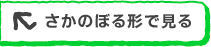 さかのぼる形で見る